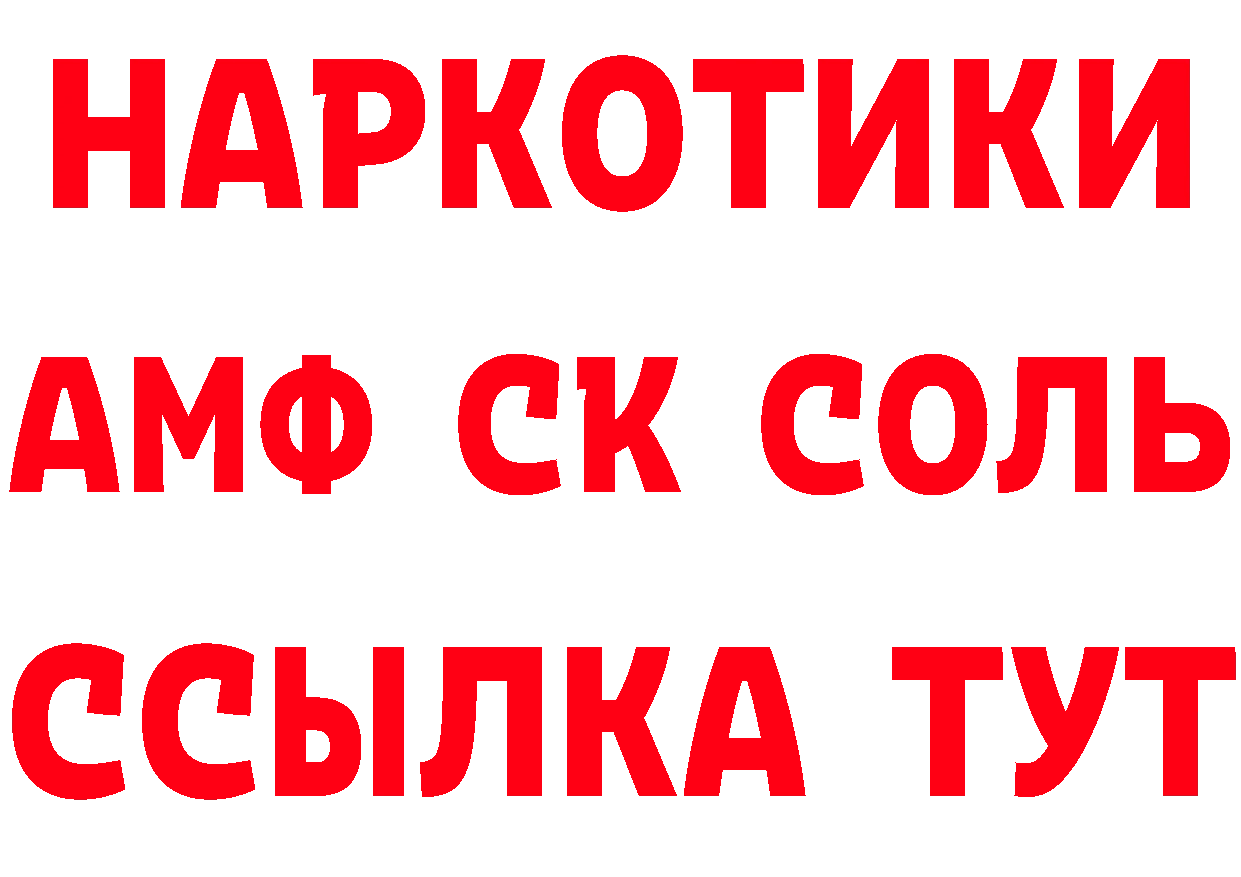 НАРКОТИКИ

АМФ СК СОЛЬ

ССЫЛКА ТУТ